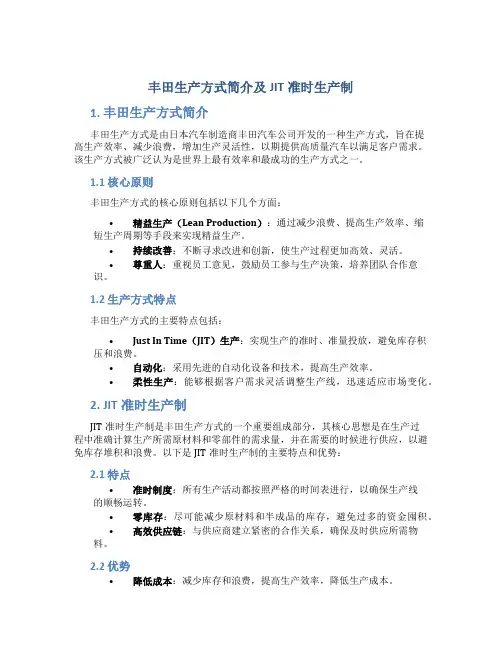 丰田生产方式简介及 JIT 准时生产制

1. 丰田生产方式简介

丰田生产方式是由日本汽车制造商丰田汽车公司开发的一种生产方式，旨在提高生产效率、减少浪费，增加生产灵活性，以期提供高质量汽车以满足客户需求。该生产方式被广泛认为是世界上最有效率和最成功的生产方式之一。

1.1 核心原则

丰田生产方式的核心原则包括以下几个方面：

• 精益生产（Lean Production）：通过减少浪费、提高生产效率、缩短生产周期等手段来实现精益生产。
• 持续改善：不断寻求改进和创新，使生产过程更加高效、灵活。
• 尊重人：重视员工意见，鼓励员工参与生产决策，培养团队合作意识。

1.2 生产方式特点

丰田生产方式的主要特点包括：

• Just In Time（JIT）生产：实现生产的准时、准量投放，避免库存积压和浪费。
• 自动化：采用先进的自动化设备和技术，提高生产效率。
• 柔性生产：能够根据客户需求灵活调整生产线，迅速适应市场变化。

2. JIT 准时生产制

JIT 准时生产制是丰田生产方式的一个重要组成部分，其核心思想是在生产过程中准确计算生产所需原材料和零部件的需求量，并在需要的时候进行供应，以避免库存堆积和浪费。以下是 JIT 准时生产制的主要特点和优势：

2.1 特点

• 准时制度：所有生产活动都按照严格的时间表进行，以确保生产线的顺畅运转。
• 零库存：尽可能减少原材料和半成品的库存，避免过多的资金囤积。
• 高效供应链：与供应商建立紧密的合作关系，确保及时供应所需物料。

2.2 优势

• 降低成本：减少库存和浪费，提高生产效率，降低生产成本。